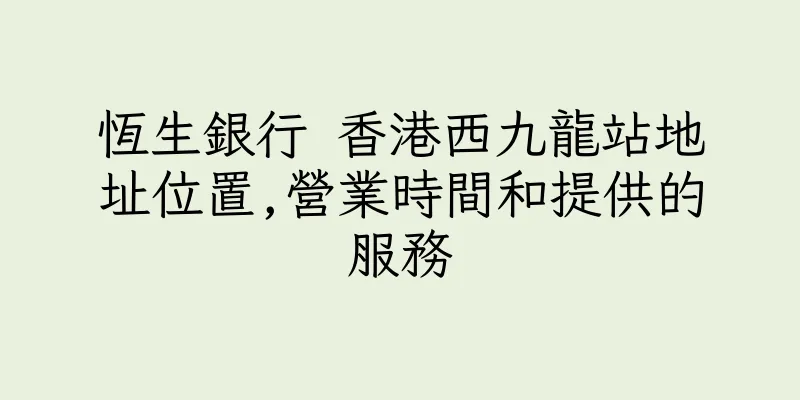 恆生銀行 香港西九龍站地址位置,營業時間和提供的服務